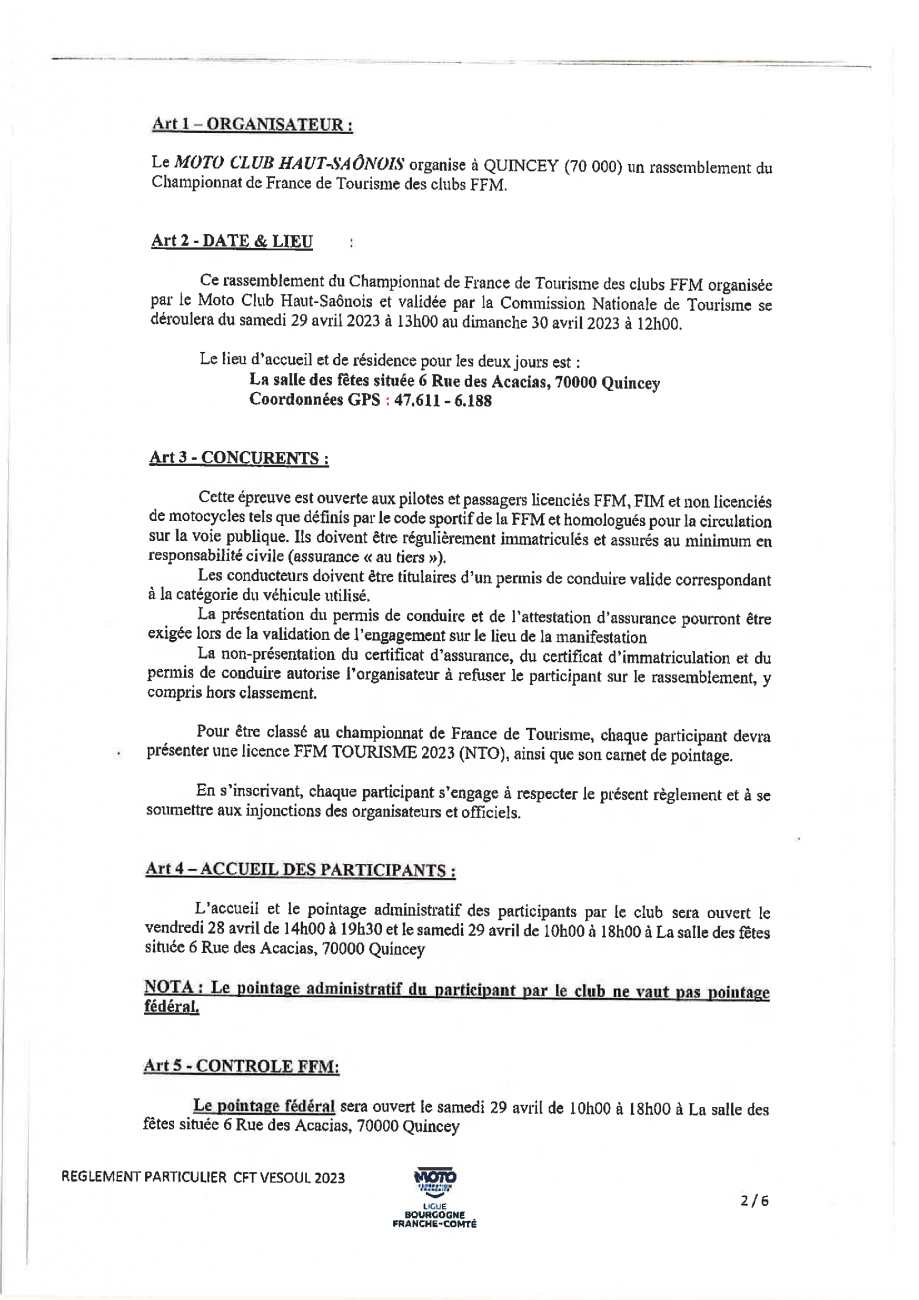 Art 1 – ORGANISATEUR :

Le MOTO CLUB HAUT-SAÔNOIS organise à QUINCEY (70 000) un rassemblement du Championnat de France de Tourisme des clubs FFM.

Art 2 - DATE & LIEU :

Ce rassemblement du Championnat de France de Tourisme des clubs FFM organisée par le Moto Club Haut-Saônois et validée par la Commission Nationale de Tourisme se déroulera du samedi 29 avril 2023 à 13h00 au dimanche 30 avril 2023 à 12h00.

Le lieu d'accueil et de résidence pour les deux jours est :
La salle des fêtes située 6 Rue des Acacias, 70000 Quincey
Coordonnées GPS : 47.611 - 6.188

Art 3 - CONCURENTS :

Cette épreuve est ouverte aux pilotes et passagers licenciés FFM, FIM et non licenciés de motocycles tels que définis par le code sportif de la FFM et homologués pour la circulation sur la voie publique. Ils doivent être régulièrement immatriculés et assurés au minimum en responsabilité civile (assurance « au tiers »).

Les conducteurs doivent être titulaires d'un permis de conduire valide correspondant à la catégorie du véhicule utilisé.

La présentation du permis de conduire et de l'attestation d'assurance pourront être exigée lors de la validation de l'engagement sur le lieu de la manifestation

La non-présentation du certificat d'assurance, du certificat d'immatriculation et du permis de conduire autorise l'organisateur à refuser le participant sur le rassemblement, y compris hors classement.

Pour être classé au championnat de France de Tourisme, chaque participant devra présenter une licence FFM TOURISME 2023 (NTO), ainsi que son carnet de pointage.

En s'inscrivant, chaque participant s'engage à respecter le présent règlement et à se soumettre aux injonctions des organisateurs et officiels.

Art 4 – ACCUEIL DES PARTICIPANTS :

L'accueil et le pointage administratif des participants par le club sera ouvert le vendredi 28 avril de 14h00 à 19h30 et le samedi 29 avril de 10h00 à 18h00 à La salle des fêtes située 6 Rue des Acacias, 70000 Quincey

NOTA : Le pointage administratif du participant par le club ne vaut pas pointage fédéral.

Art 5 - CONTROLE FFM:

Le pointage fédéral sera ouvert le samedi 29 avril de 10h00 à 18h00 à La salle des fêtes située 6 Rue des Acacias, 70000 Quincey

REGLEMENT PARTICULIER CFT VESOUL 2023

MOTO
LIGUE BOURGOGNE FRANCHE-COMTÉ

2 / 6